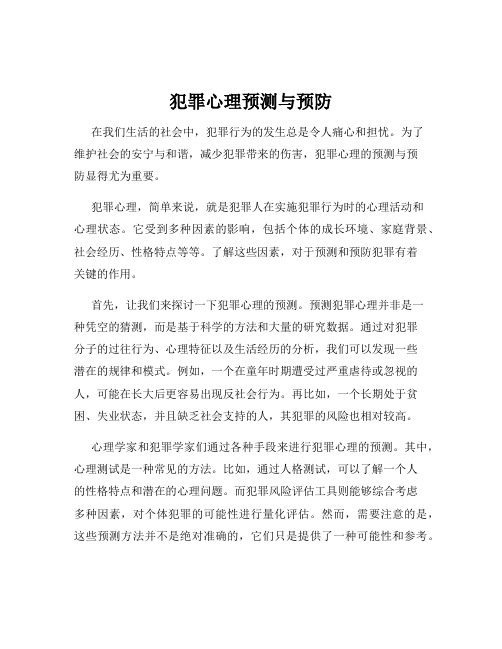 犯罪心理预测与预防

在我们生活的社会中，犯罪行为的发生总是令人痛心和担忧。为了维护社会的安宁与和谐，减少犯罪带来的伤害，犯罪心理的预测与预防显得尤为重要。

犯罪心理，简单来说，就是犯罪人在实施犯罪行为时的心理活动和心理状态。它受到多种因素的影响，包括个体的成长环境、家庭背景、社会经历、性格特点等等。了解这些因素，对于预测和预防犯罪有着关键的作用。

首先，让我们来探讨一下犯罪心理的预测。预测犯罪心理并非是一种凭空的猜测，而是基于科学的方法和大量的研究数据。通过对犯罪分子的过往行为、心理特征以及生活经历的分析，我们可以发现一些潜在的规律和模式。例如，一个在童年时期遭受过严重虐待或忽视的人，可能在长大后更容易出现反社会行为。再比如，一个长期处于贫困、失业状态，并且缺乏社会支持的人，其犯罪的风险也相对较高。

心理学家和犯罪学家们通过各种手段来进行犯罪心理的预测。其中，心理测试是一种常见的方法。比如，通过人格测试，可以了解一个人的性格特点和潜在的心理问题。而犯罪风险评估工具则能够综合考虑多种因素，对个体犯罪的可能性进行量化评估。然而，需要注意的是，这些预测方法并不是绝对准确的，它们只是提供了一种可能性和参考。